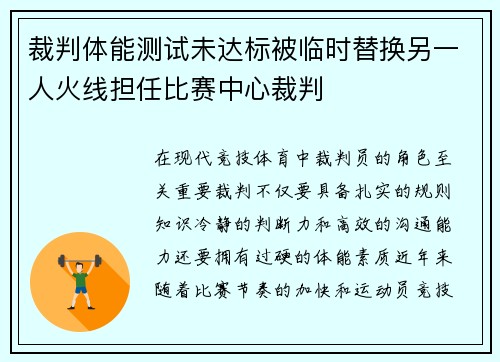 裁判体能测试未达标被临时替换另一人火线担任比赛中心裁判

在现代竞技体育中裁判员的角色至关重要裁判不仅要具备扎实的规则知识冷静的判断力和高效的沟通能力还要拥有过硬的体能素质近年来随着比赛节奏的加快和运动员竞技